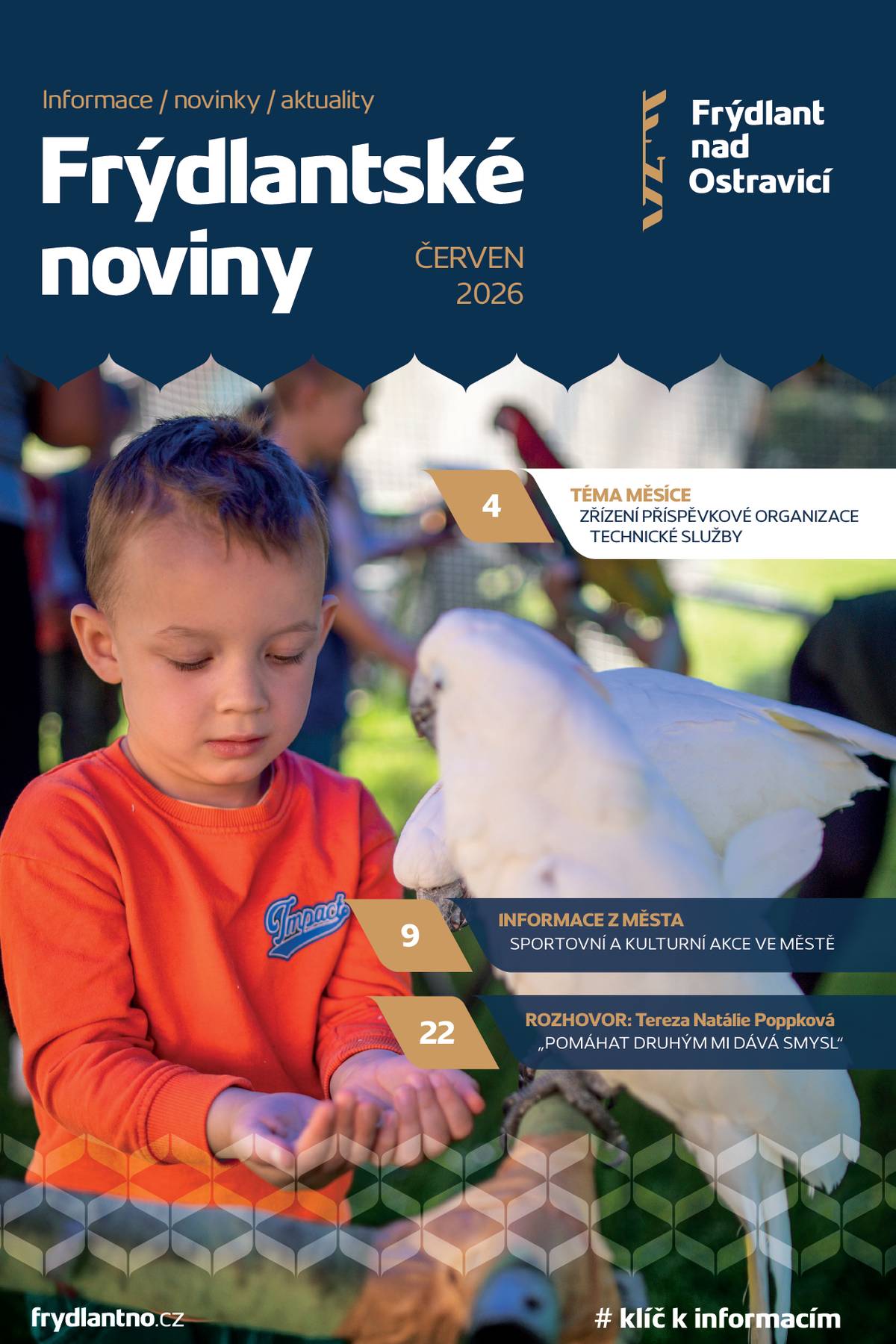 Informace / novinky / aktuality

Frýdlantské noviny

ČERVEN 2026

Frýdlant nad Ostravicí

4
TÉMA MĚSÍCE
ZŘÍZENÍ PŘÍSPĚVKOVÉ ORGANIZACE TECHNICKÉ SLUŽBY

Impact

9
INFORMACE Z MĚSTA
SPORTOVNÍ A KULTURNÍ AKCE VE MĚSTĚ

22
ROZHOVOR: Tereza Natálie Poppková
„POMÁHAT DRUHÝM MI DÁVÁ SMYSL“

frydlantno.cz

# klíč k informacím